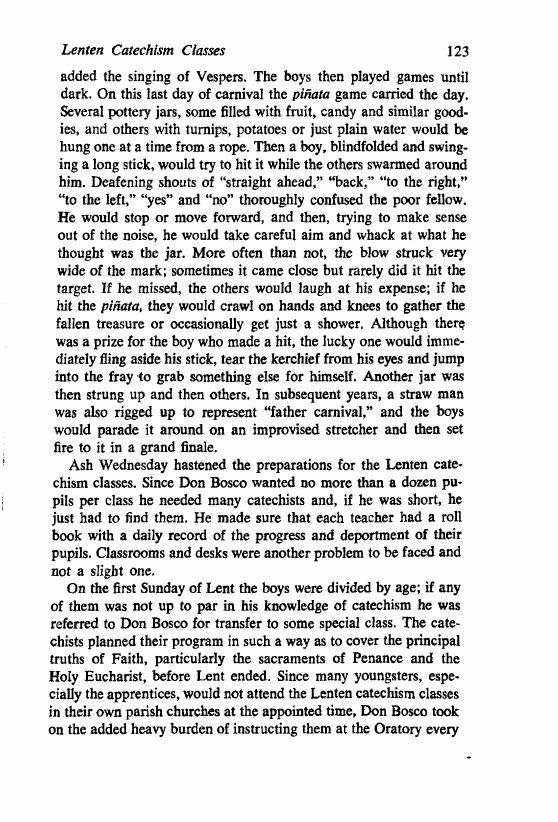 Lenten Catechism Classes 123

added the singing of Vespers. The boys then played games until dark. On this last day of carnival the piñata game carried the day. Several pottery jars, some filled with fruit, candy and similar goodies, and others with turnips, potatoes or just plain water would be hung one at a time from a rope. Then a boy, blindfolded and swinging a long stick, would try to hit it while the others swarmed around him. Deafening shouts of "straight ahead," "back," "to the right," "to the left," "yes" and "no" thoroughly confused the poor fellow. He would stop or move forward, and then, trying to make sense out of the noise, he would take careful aim and whack at what he thought was the jar. More often than not, the blow struck very wide of the mark; sometimes it came close but rarely did it hit the target. If he missed, the others would laugh at his expense; if he hit the piñata, they would crawl on hands and knees to gather the fallen treasure or occasionally get just a shower. Although there was a prize for the boy who made a hit, the lucky one would immediately fling aside his stick, tear the kerchief from his eyes and jump into the fray to grab something else for himself. Another jar was then strung up and then others. In subsequent years, a straw man was also rigged up to represent "father carnival," and the boys would parade it around on an improvised stretcher and then set fire to it in a grand finale.

Ash Wednesday hastened the preparations for the Lenten catechism classes. Since Don Bosco wanted no more than a dozen pupils per class he needed many catechists and, if he was short, he just had to find them. He made sure that each teacher had a roll book with a daily record of the progress and deportment of their pupils. Classrooms and desks were another problem to be faced and not a slight one.

On the first Sunday of Lent the boys were divided by age; if any of them was not up to par in his knowledge of catechism he was referred to Don Bosco for transfer to some special class. The catechists planned their program in such a way as to cover the principal truths of Faith, particularly the sacraments of Penance and the Holy Eucharist, before Lent ended. Since many youngsters, especially the apprentices, would not attend the Lenten catechism classes in their own parish churches at the appointed time, Don Bosco took on the added heavy burden of instructing them at the Oratory every